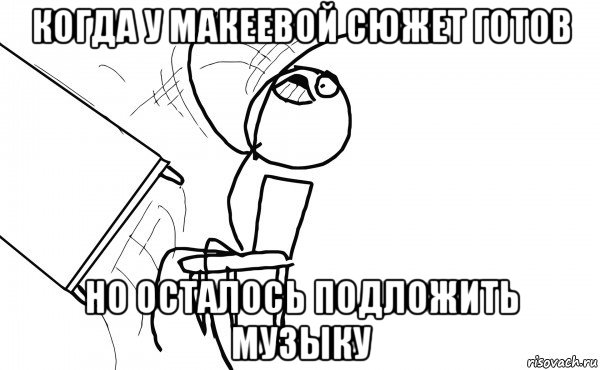 КОГДА У МАКЕЕВОЙ СЮЖЕТ ГОТОВ

НО ОСТАЛОСЬ ПОДЛОЖИТЬ МУЗЫКУ

risovach.ru